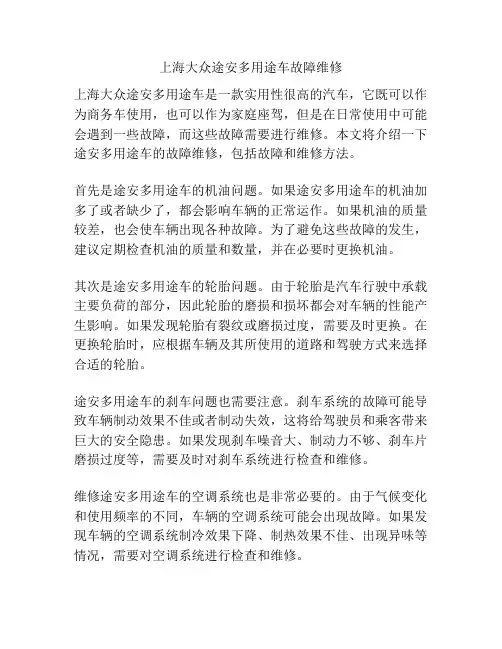 上海大众途安多用途车故障维修

上海大众途安多用途车是一款实用性很高的汽车，它既可以作为商务车使用，也可以作为家庭座驾，但是在日常使用中可能会遇到一些故障，而这些故障需要进行维修。本文将介绍一下途安多用途车的故障维修，包括故障和维修方法。

首先是途安多用途车的机油问题。如果途安多用途车的机油加多了或者缺少了，都会影响车辆的正常运作。如果机油的质量较差，也会使车辆出现各种故障。为了避免这些故障的发生，建议定期检查机油的质量和数量，并在必要时更换机油。

其次是途安多用途车的轮胎问题。由于轮胎是汽车行驶中承载主要负荷的部分，因此轮胎的磨损和损坏都会对车辆的性能产生影响。如果发现轮胎有裂纹或磨损过度，需要及时更换。在更换轮胎时，应根据车辆及其所使用的道路和驾驶方式来选择合适的轮胎。

途安多用途车的刹车问题也需要注意。刹车系统的故障可能导致车辆制动效果不佳或者制动失效，这将给驾驶员和乘客带来巨大的安全隐患。如果发现刹车噪音大、制动力不够、刹车片磨损过度等，需要及时对刹车系统进行检查和维修。

维修途安多用途车的空调系统也是非常必要的。由于气候变化和使用频率的不同，车辆的空调系统可能会出现故障。如果发现车辆的空调系统制冷效果下降、制热效果不佳、出现异味等情况，需要对空调系统进行检查和维修。